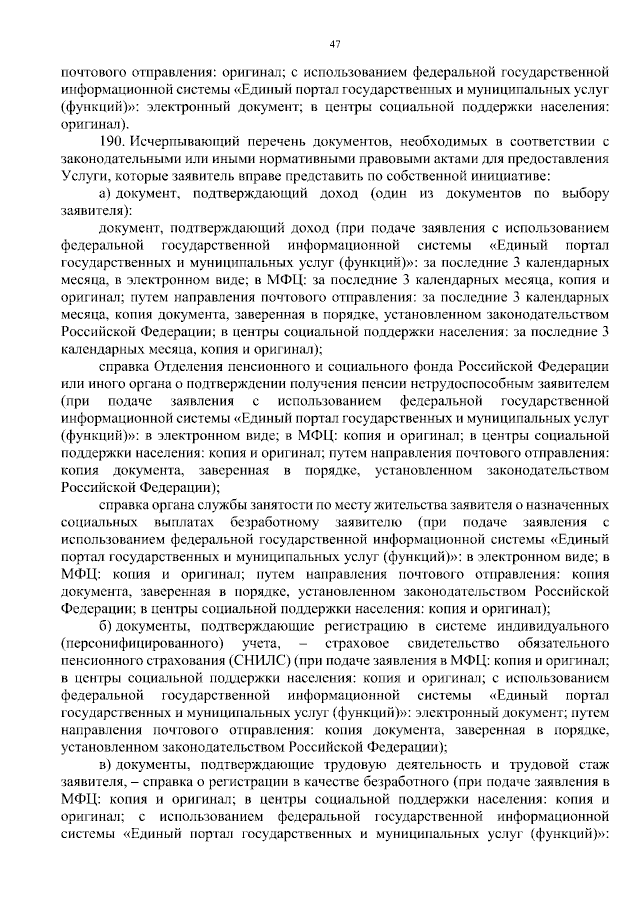 47

почтового отправления: оригинал; с использованием федеральной государственной информационной системы «Единый портал государственных и муниципальных услуг (функций)»: электронный документ; в центры социальной поддержки населения: оригинал).

190. Исчерпывающий перечень документов, необходимых в соответствии с законодательными или иными нормативными правовыми актами для предоставления Услуги, которые заявитель вправе представить по собственной инициативе:

а) документ, подтверждающий доход (один из документов по выбору заявителя):

документ, подтверждающий доход (при подаче заявления с использованием федеральной государственной информационной системы «Единый портал государственных и муниципальных услуг (функций)»: за последние 3 календарных месяца, в электронном виде; в МФЦ: за последние 3 календарных месяца, копия и оригинал; путем направления почтового отправления: за последние 3 календарных месяца, копия документа, заверенная в порядке, установленном законодательством Российской Федерации; в центры социальной поддержки населения: за последние 3 календарных месяца, копия и оригинал);

справка Отделения пенсионного и социального фонда Российской Федерации или иного органа о подтверждении получения пенсии нетрудоспособным заявителем (при подаче заявления с использованием федеральной государственной информационной системы «Единый портал государственных и муниципальных услуг (функций)»: в электронном виде; в МФЦ: копия и оригинал; в центры социальной поддержки населения: копия и оригинал; путем направления почтового отправления: копия документа, заверенная в порядке, установленном законодательством Российской Федерации);

справка органа службы занятости по месту жительства заявителя о назначенных социальных выплатах безработному заявителю (при подаче заявления с использованием федеральной государственной информационной системы «Единый портал государственных и муниципальных услуг (функций)»: в электронном виде; в МФЦ: копия и оригинал; путем направления почтового отправления: копия документа, заверенная в порядке, установленном законодательством Российской Федерации; в центры социальной поддержки населения: копия и оригинал);

б) документы, подтверждающие регистрацию в системе индивидуального (персонифицированного) учета, – страховое свидетельство обязательного пенсионного страхования (СНИЛС) (при подаче заявления в МФЦ: копия и оригинал; в центры социальной поддержки населения: копия и оригинал; с использованием федеральной государственной информационной системы «Единый портал государственных и муниципальных услуг (функций)»: электронный документ; путем направления почтового отправления: копия документа, заверенная в порядке, установленном законодательством Российской Федерации);

в) документы, подтверждающие трудовую деятельность и трудовой стаж заявителя, – справка о регистрации в качестве безработного (при подаче заявления в МФЦ: копия и оригинал; в центры социальной поддержки населения: копия и оригинал; с использованием федеральной государственной информационной системы «Единый портал государственных и муниципальных услуг (функций)»: